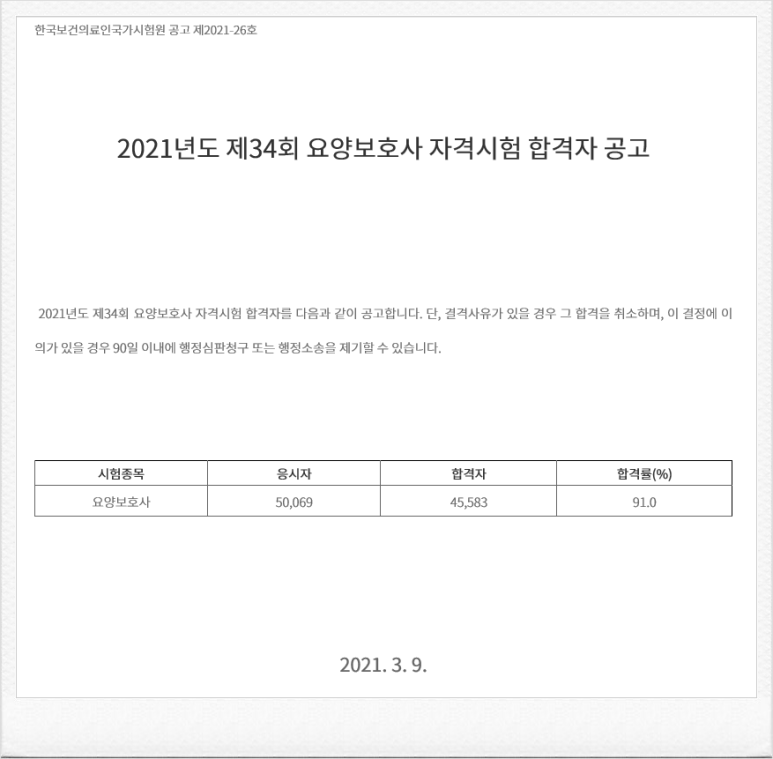 한국보건의료인국가시험원 공고 제2021-26호

2021년도 제34회 요양보호사 자격시험 합격자 공고

2021년도 제34회 요양보호사 자격시험 합격자를 다음과 같이 공고합니다. 단, 결격사유가 있을 경우 그 합격을 취소하며, 이 결정에 이의가 있을 경우 90일 이내에 행정심판청구 또는 행정소송을 제기할 수 있습니다.

| 시험종목 | 응시자 | 합격자 | 합격률(%) |
|---|---|---|---|
| 요양보호사 | 50,069 | 45,583 | 91.0 |

2021. 3. 9.